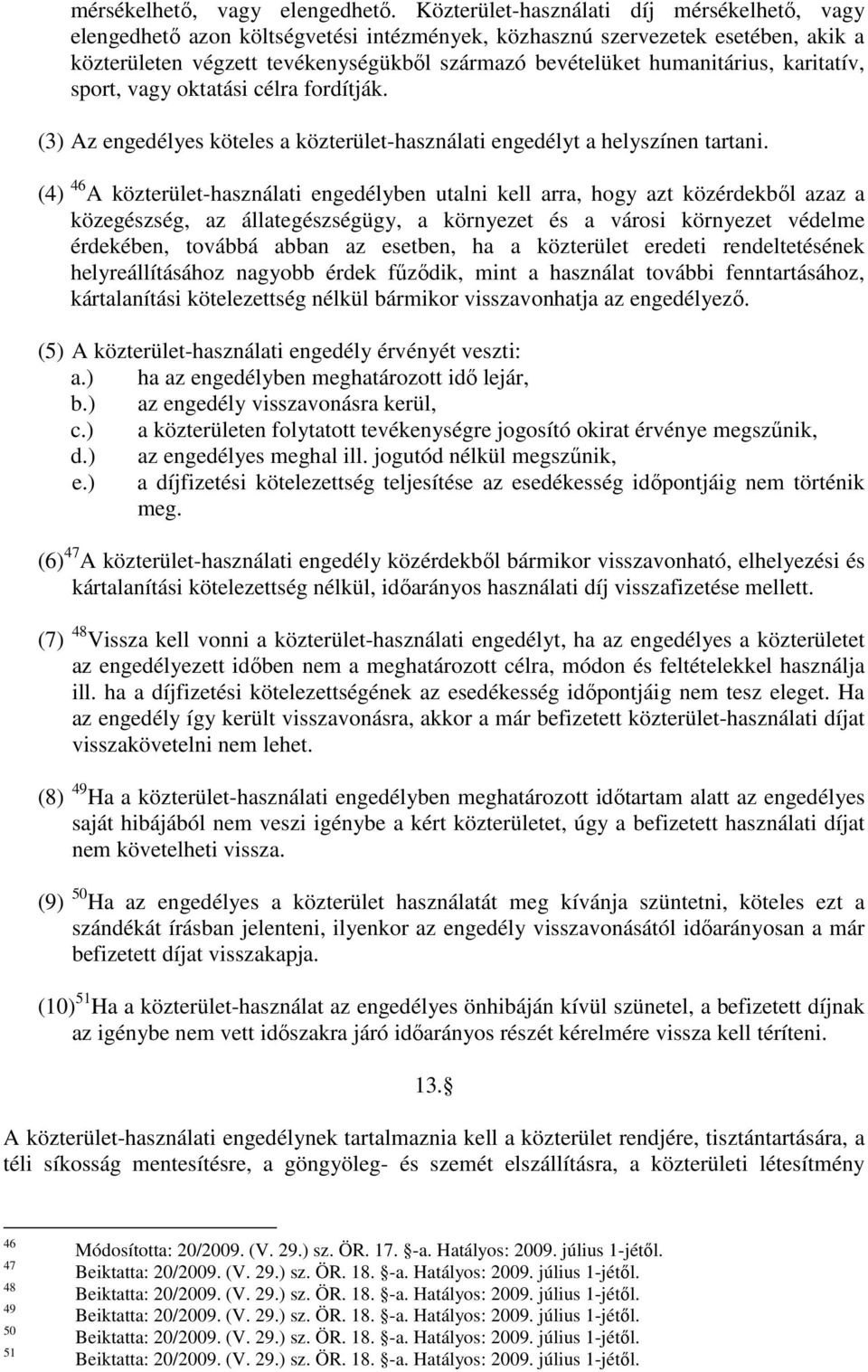 mérsékelhető, vagy elengedhető. Közterület-használati díj mérsékelhető, vagy elengedhető azon költségvetési intézmények, közhasznú szervezetek esetében, akik a közterületen végzett tevékenységükből származó bevételüket humanitárius, karitatív, sport, vagy oktatási célra fordítják.

(3) Az engedélyes köteles a közterület-használati engedélyt a helyszínen tartani.

(4) $^{46}$A közterület-használati engedélyben utalni kell arra, hogy azt közérdekből azaz a közegészség, az állategészségügy, a környezet és a városi környezet védelme érdekében, továbbá abban az esetben, ha a közterület eredeti rendeltetésének helyreállításához nagyobb érdek fűződik, mint a használat további fenntartásához, kártalanítási kötelezettség nélkül bármikor visszavonhatja az engedélyező.

(5) A közterület-használati engedély érvényét veszti:
a.) ha az engedélyben meghatározott idő lejár,
b.) az engedély visszavonásra kerül,
c.) a közterületen folytatott tevékenységre jogosító okirat érvénye megszűnik,
d.) az engedélyes meghal ill. jogutód nélkül megszűnik,
e.) a díjfizetési kötelezettség teljesítése az esedékesség időpontjáig nem történik meg.

(6)$^{47}$A közterület-használati engedély közérdekből bármikor visszavonható, elhelyezési és kártalanítási kötelezettség nélkül, időarányos használati díj visszafizetése mellett.

(7) $^{48}$Vissza kell vonni a közterület-használati engedélyt, ha az engedélyes a közterületet az engedélyezett időben nem a meghatározott célra, módon és feltételekkel használja ill. ha a díjfizetési kötelezettségének az esedékesség időpontjáig nem tesz eleget. Ha az engedély így került visszavonásra, akkor a már befizetett közterület-használati díjat visszakövetelni nem lehet.

(8) $^{49}$Ha a közterület-használati engedélyben meghatározott időtartam alatt az engedélyes saját hibájából nem veszi igénybe a kért közterületet, úgy a befizetett használati díjat nem követelheti vissza.

(9) $^{50}$Ha az engedélyes a közterület használatát meg kívánja szüntetni, köteles ezt a szándékát írásban jelenteni, ilyenkor az engedély visszavonásától időarányosan a már befizetett díjat visszakapja.

(10)$^{51}$Ha a közterület-használat az engedélyes önhibáján kívül szünetel, a befizetett díjnak az igénybe nem vett időszakra járó időarányos részét kérelmére vissza kell téríteni.

13.

A közterület-használati engedélynek tartalmaznia kell a közterület rendjére, tisztántartására, a téli síkosság mentesítésre, a göngyöleg- és szemét elszállításra, a közterületi létesítmény

46 Módosította: 20/2009. (V. 29.) sz. ÖR. 17. -a. Hatályos: 2009. július 1-jétől.
47 Beiktatta: 20/2009. (V. 29.) sz. ÖR. 18. -a. Hatályos: 2009. július 1-jétől.
48 Beiktatta: 20/2009. (V. 29.) sz. ÖR. 18. -a. Hatályos: 2009. július 1-jétől.
49 Beiktatta: 20/2009. (V. 29.) sz. ÖR. 18. -a. Hatályos: 2009. július 1-jétől.
50 Beiktatta: 20/2009. (V. 29.) sz. ÖR. 18. -a. Hatályos: 2009. július 1-jétől.
51 Beiktatta: 20/2009. (V. 29.) sz. ÖR. 18. -a. Hatályos: 2009. július 1-jétől.